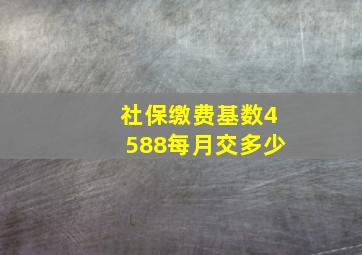 社保缴费基数4588每月交多少